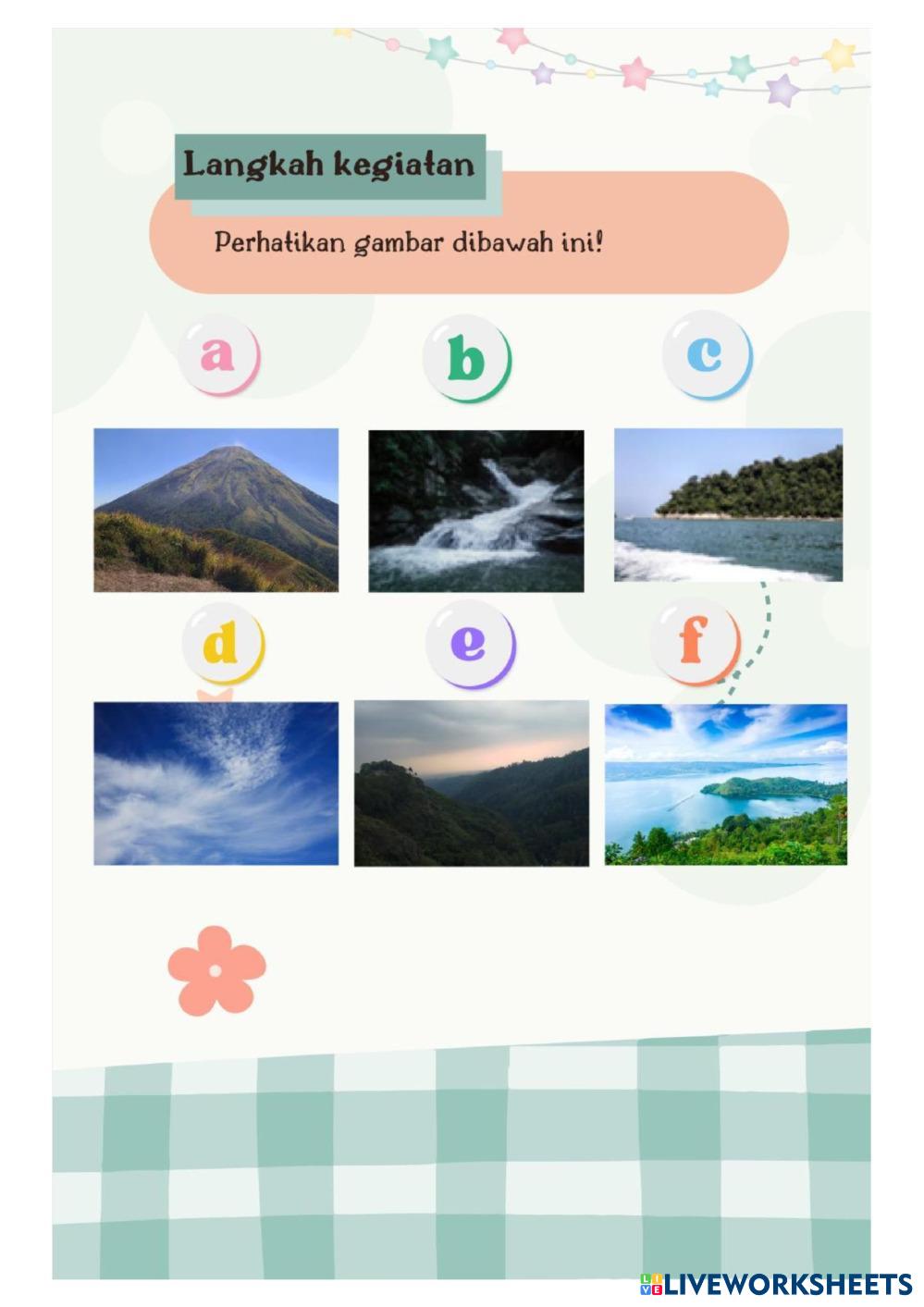 Langkah kegiatan

Perhatikan gambar dibawah ini!

a

b

c

d

e

f

LIVEWORKSHEETS